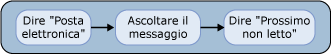 Dire "Posta elettronica"

Ascoltare il messaggio

Dire "Prossimo non letto"